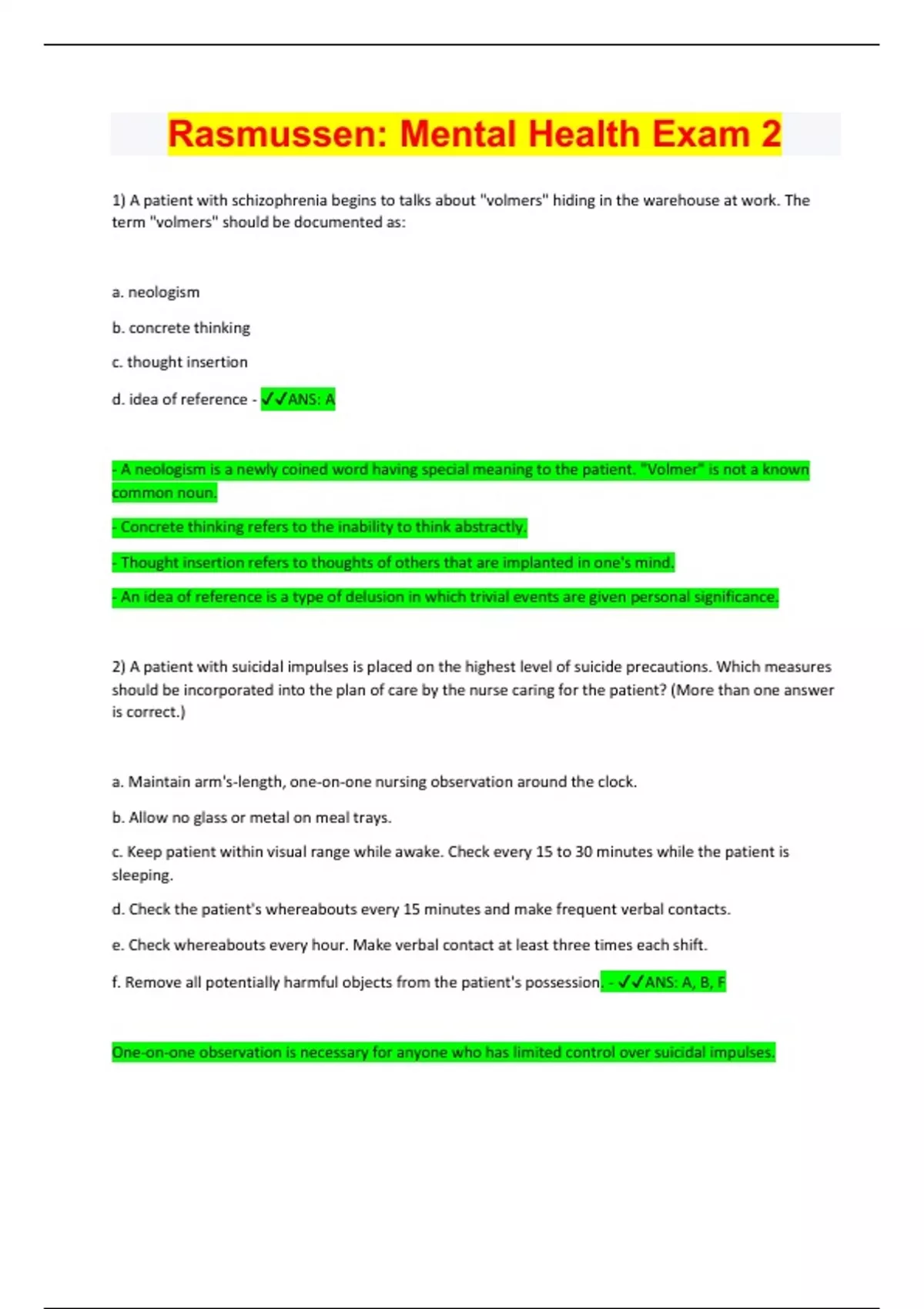 Rasmussen: Mental Health Exam 2

1) A patient with schizophrenia begins to talks about "volmers" hiding in the warehouse at work. The term "volmers" should be documented as:

a. neologism

b. concrete thinking

c. thought insertion

d. idea of reference - ✓✓ANS: A

- A neologism is a newly coined word having special meaning to the patient. "Volmer" is not a known common noun.

- Concrete thinking refers to the inability to think abstractly.

- Thought insertion refers to thoughts of others that are implanted in one's mind.

- An idea of reference is a type of delusion in which trivial events are given personal significance.

2) A patient with suicidal impulses is placed on the highest level of suicide precautions. Which measures should be incorporated into the plan of care by the nurse caring for the patient? (More than one answer is correct.)

a. Maintain arm's-length, one-on-one nursing observation around the clock.

b. Allow no glass or metal on meal trays.

c. Keep patient within visual range while awake. Check every 15 to 30 minutes while the patient is sleeping.

d. Check the patient's whereabouts every 15 minutes and make frequent verbal contacts.

e. Check whereabouts every hour. Make verbal contact at least three times each shift.

f. Remove all potentially harmful objects from the patient's possession. - ✓✓ANS: A, B, F

One-on-one observation is necessary for anyone who has limited control over suicidal impulses.